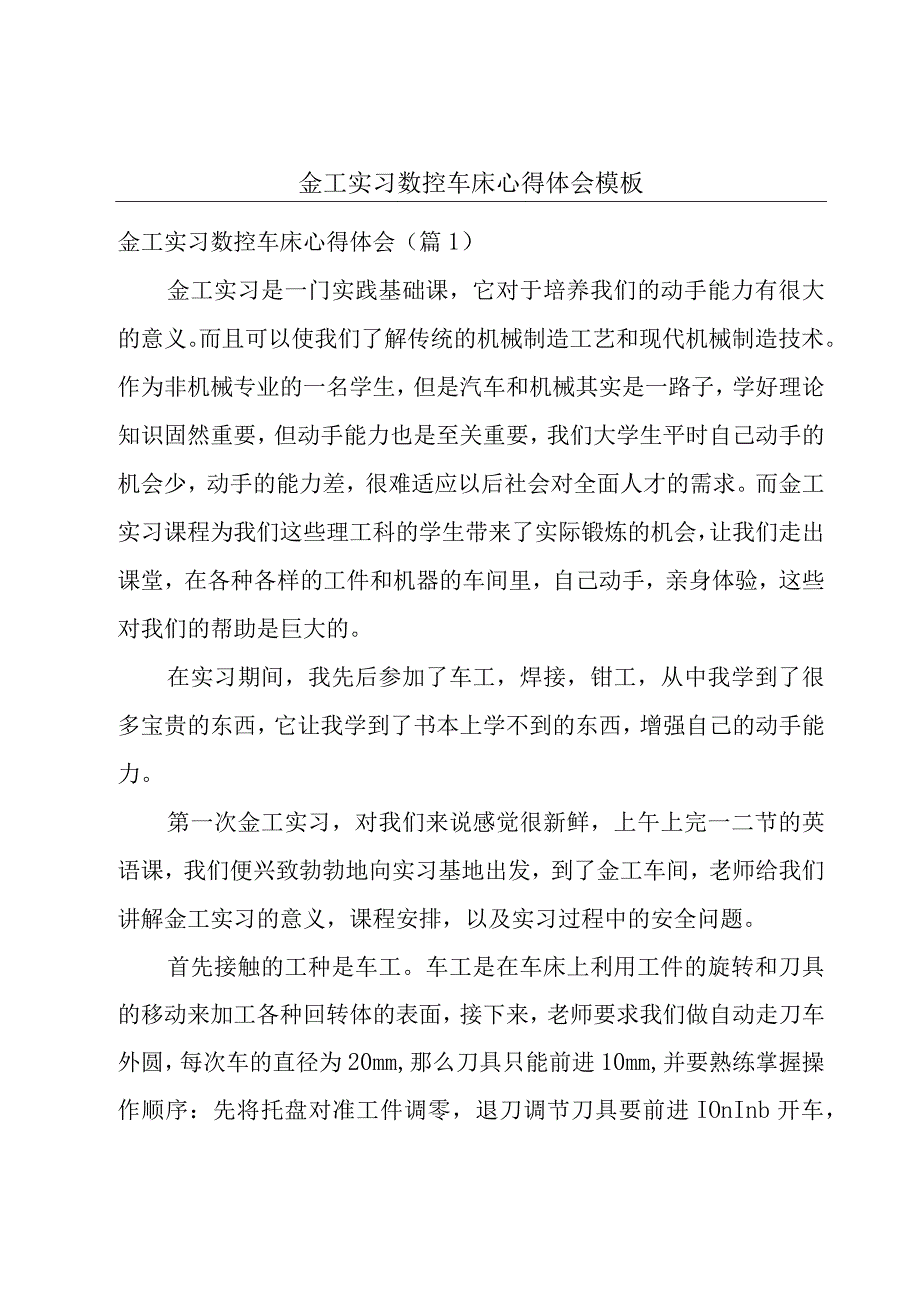 金工实习数控车床心得体会模板

金工实习数控车床心得体会（篇1）

金工实习是一门实践基础课，它对于培养我们的动手能力有很大的意义。而且可以使我们了解传统的机械制造工艺和现代机械制造技术。作为非机械专业的一名学生，但是汽车和机械其实是一路子，学好理论知识固然重要，但动手能力也是至关重要，我们大学生平时自己动手的机会少，动手的能力差，很难适应以后社会对全面人才的需求。而金工实习课程为我们这些理工科的学生带来了实际锻炼的机会，让我们走出课堂，在各种各样的工件和机器的车间里，自己动手，亲身体验，这些对我们的帮助是巨大的。

在实习期间，我先后参加了车工，焊接，钳工，从中我学到了很多宝贵的东西，它让我学到了书本上学不到的东西，增强自己的动手能力。

第一次金工实习，对我们来说感觉很新鲜，上午上完一二节的英语课，我们便兴致勃勃地向实习基地出发，到了金工车间，老师给我们讲解金工实习的意义，课程安排，以及实习过程中的安全问题。

首先接触的工种是车工。车工是在车床上利用工件的旋转和刀具的移动来加工各种回转体的表面，接下来，老师要求我们做自动走刀车外圆，每次车的直径为20mm，那么刀具只能前进10mm，并要熟练掌握操作顺序：先将托盘对准工件调零，退刀调节刀具要前进IOnInb开车，